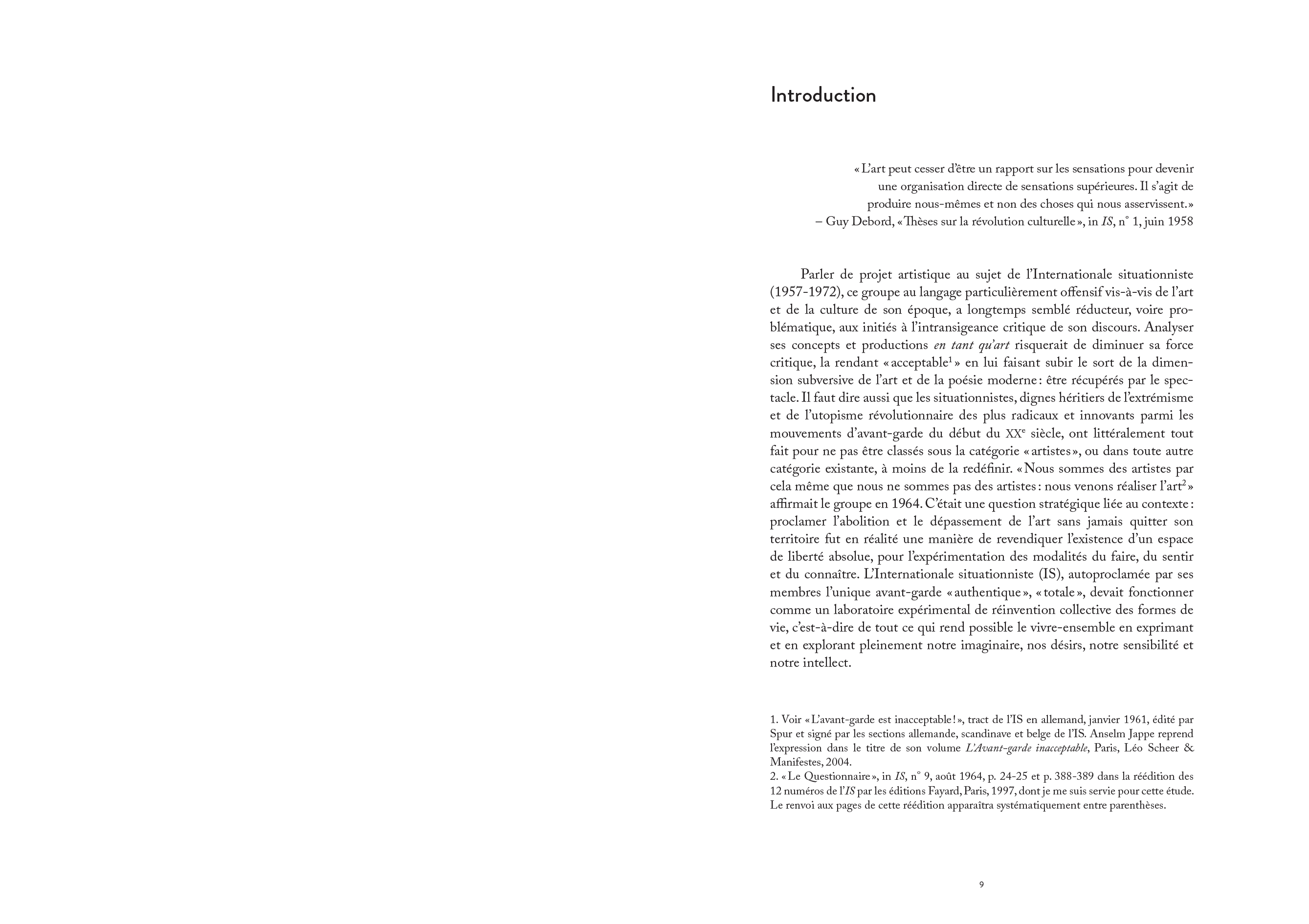 Introduction

« L'art peut cesser d'être un rapport sur les sensations pour devenir une organisation directe de sensations supérieures. Il s'agit de produire nous-mêmes et non des choses qui nous asservissent. »
– Guy Debord, « Thèses sur la révolution culturelle », in IS, n° 1, juin 1958

Parler de projet artistique au sujet de l'Internationale situationniste (1957-1972), ce groupe au langage particulièrement offensif vis-à-vis de l'art et de la culture de son époque, a longtemps semblé réducteur, voire problématique, aux initiés à l'intransigeance critique de son discours. Analyser ses concepts et productions en tant qu'art risquerait de diminuer sa force critique, la rendant « acceptable$^1$ » en lui faisant subir le sort de la dimension subversive de l'art et de la poésie moderne : être récupérés par le spectacle. Il faut dire aussi que les situationnistes, dignes héritiers de l'extrémisme et de l'utopisme révolutionnaire des plus radicaux et innovants parmi les mouvements d'avant-garde du début du XX$^e$ siècle, ont littéralement tout fait pour ne pas être classés sous la catégorie « artistes », ou dans toute autre catégorie existante, à moins de la redéfinir. « Nous sommes des artistes par cela même que nous ne sommes pas des artistes : nous venons réaliser l'art$^2$ » affirmait le groupe en 1964. C'était une question stratégique liée au contexte : proclamer l'abolition et le dépassement de l'art sans jamais quitter son territoire fut en réalité une manière de revendiquer l'existence d'un espace de liberté absolue, pour l'expérimentation des modalités du faire, du sentir et du connaître. L'Internationale situationniste (IS), autoproclamée par ses membres l'unique avant-garde « authentique », « totale », devait fonctionner comme un laboratoire expérimental de réinvention collective des formes de vie, c'est-à-dire de tout ce qui rend possible le vivre-ensemble en exprimant et en explorant pleinement notre imaginaire, nos désirs, notre sensibilité et notre intellect.

1. Voir « L'avant-garde est inacceptable ! », tract de l'IS en allemand, janvier 1961, édité par Spur et signé par les sections allemande, scandinave et belge de l'IS. Anselm Jappe reprend l'expression dans le titre de son volume L'Avant-garde inacceptable, Paris, Léo Scheer & Manifestes, 2004.
2. « Le Questionnaire », in IS, n° 9, août 1964, p. 24-25 et p. 388-389 dans la réédition des 12 numéros de l'IS par les éditions Fayard, Paris, 1997, dont je me suis servie pour cette étude. Le renvoi aux pages de cette réédition apparaîtra systématiquement entre parenthèses.

9